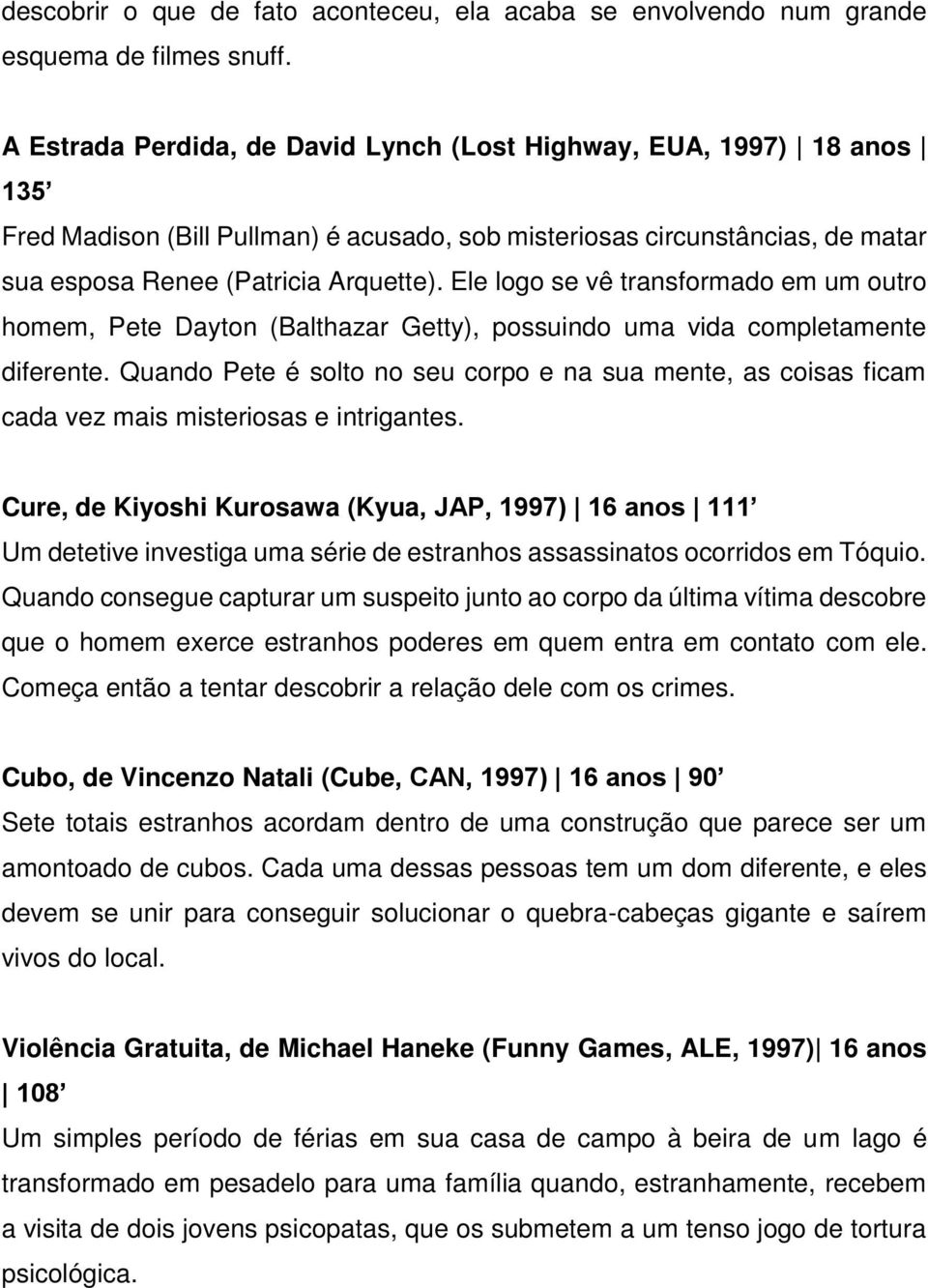 descobrir o que de fato aconteceu, ela acaba se envolvendo num grande esquema de filmes snuff.

A Estrada Perdida, de David Lynch (Lost Highway, EUA, 1997) | 18 anos | 135'
Fred Madison (Bill Pullman) é acusado, sob misteriosas circunstâncias, de matar sua esposa Renee (Patricia Arquette). Ele logo se vê transformado em um outro homem, Pete Dayton (Balthazar Getty), possuindo uma vida completamente diferente. Quando Pete é solto no seu corpo e na sua mente, as coisas ficam cada vez mais misteriosas e intrigantes.

Cure, de Kiyoshi Kurosawa (Kyua, JAP, 1997) | 16 anos | 111'
Um detetive investiga uma série de estranhos assassinatos ocorridos em Tóquio. Quando consegue capturar um suspeito junto ao corpo da última vítima descobre que o homem exerce estranhos poderes em quem entra em contato com ele. Começa então a tentar descobrir a relação dele com os crimes.

Cubo, de Vincenzo Natali (Cube, CAN, 1997) | 16 anos | 90'
Sete totais estranhos acordam dentro de uma construção que parece ser um amontoado de cubos. Cada uma dessas pessoas tem um dom diferente, e eles devem se unir para conseguir solucionar o quebra-cabeças gigante e saírem vivos do local.

Violência Gratuita, de Michael Haneke (Funny Games, ALE, 1997)| 16 anos | 108'
Um simples período de férias em sua casa de campo à beira de um lago é transformado em pesadelo para uma família quando, estranhamente, recebem a visita de dois jovens psicopatas, que os submetem a um tenso jogo de tortura psicológica.